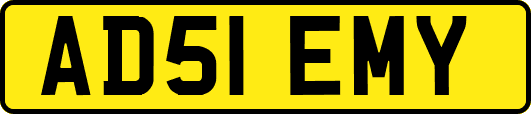 AD51 EMY